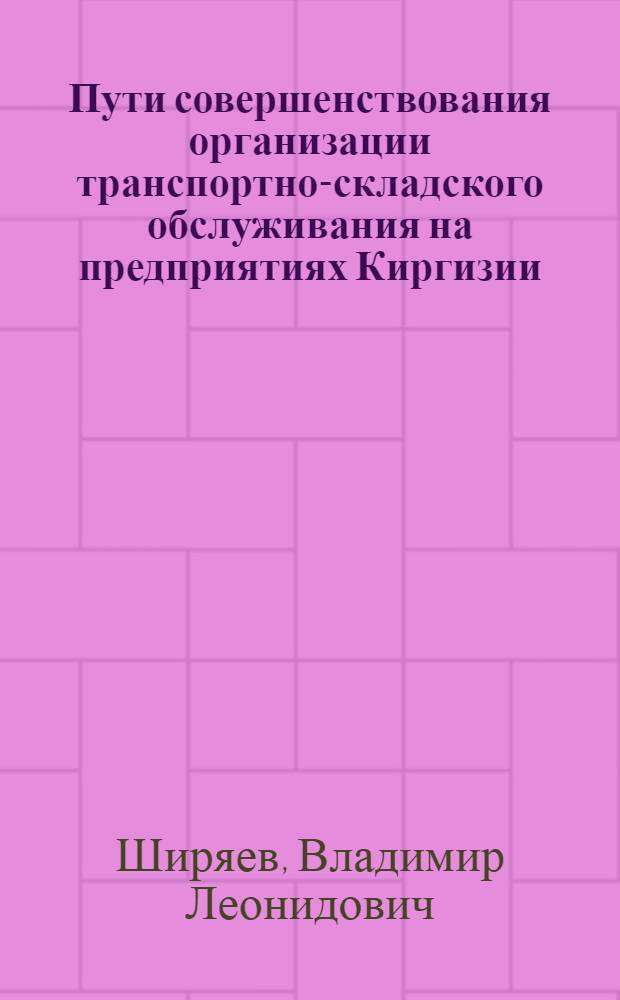 Пути совершенствования организации транспортно-складского обслуживания на предприятиях Киргизии

Ширяев, Владимир Леонидович